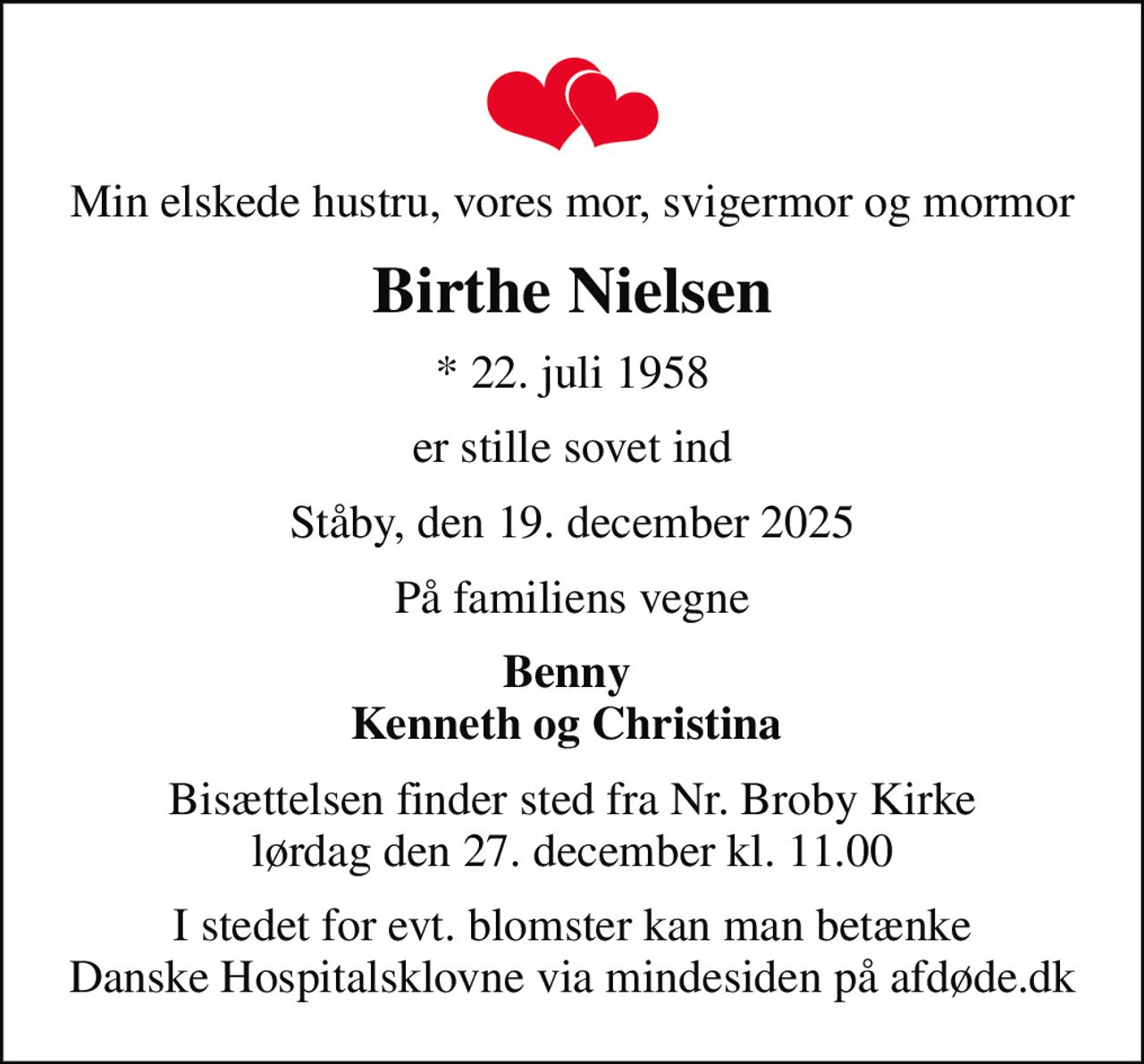 Min elskede hustru, vores mor, svigermor og mormor

Birthe Nielsen

* 22. juli 1958

er stille sovet ind

Ståby, den 19. december 2025

På familiens vegne

Benny
Kenneth og Christina

Bisættelsen finder sted fra Nr. Broby Kirke
lørdag den 27. december kl. 11.00

I stedet for evt. blomster kan man betænke
Danske Hospitalsklovne via mindesiden på afdøde.dk